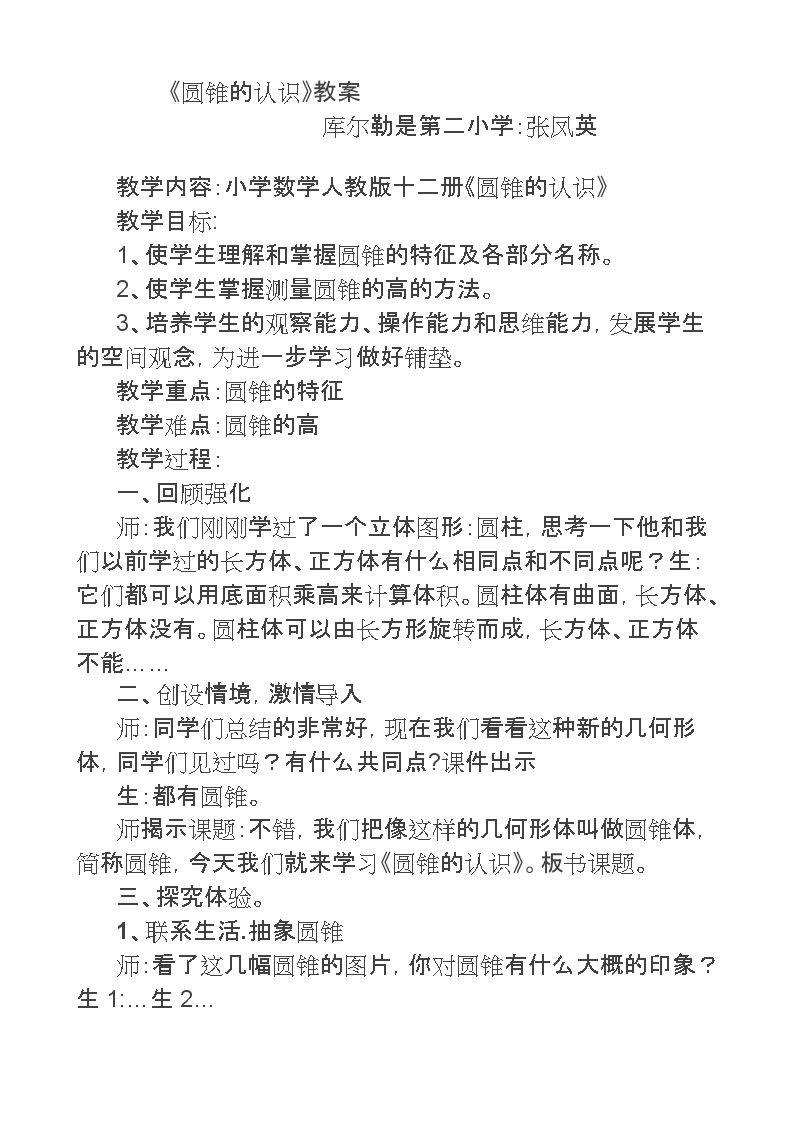 《圆锥的认识》教案

库尔勒是第二小学:张凤英

教学内容:小学数学人教版十二册《圆锥的认识》

教学目标:

1、使学生理解和掌握圆锥的特征及各部分名称。

2、使学生掌握测量圆锥的高的方法。

3、培养学生的观察能力、操作能力和思维能力,发展学生的空间观念,为进一步学习做好铺垫。

教学重点:圆锥的特征

教学难点:圆锥的高

教学过程:

一、回顾强化

师:我们刚刚学过了一个立体图形:圆柱,思考一下他和我们以前学过的长方体、正方体有什么相同点和不同点呢?生:它们都可以用底面积乘高来计算体积。圆柱体有曲面,长方体、正方体没有。圆柱体可以由长方形旋转而成,长方体、正方体不能……

二、创设情境,激情导入

师:同学们总结的非常好,现在我们看看这种新的几何形体,同学们见过吗?有什么共同点?课件出示

生:都有圆锥。

师揭示课题:不错,我们把像这样的几何形体叫做圆锥体,简称圆锥,今天我们就来学习《圆锥的认识》。板书课题。

三、探究体验。

1、联系生活.抽象圆锥

师:看了这几幅圆锥的图片,你对圆锥有什么大概的印象?生1:...生2...